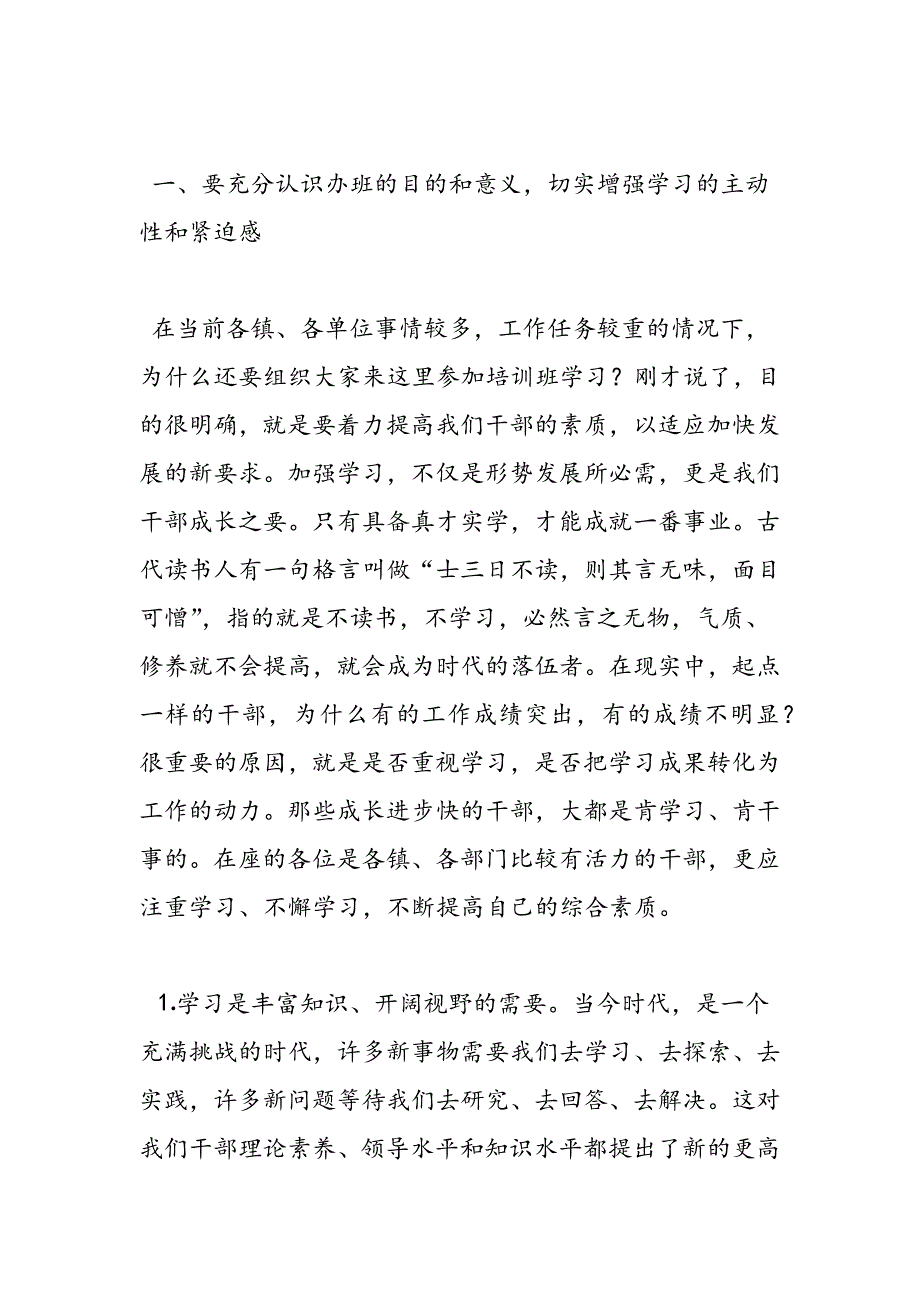 一、要充分认识办班的目的和意义，切实增强学习的主动性和紧迫感

在当前各镇、各单位事情较多，工作任务较重的情况下，为什么还要组织大家来这里参加培训班学习？刚才说了，目的很明确，就是要着力提高我们干部的素质，以适应加快发展的新要求。加强学习，不仅是形势发展所必需，更是我们干部成长之要。只有具备真才实学，才能成就一番事业。古代读书人有一句格言叫做“士三日不读，则其言无味，面目可憎”，指的就是不读书，不学习，必然言之无物，气质、修养就不会提高，就会成为时代的落伍者。在现实中，起点一样的干部，为什么有的工作成绩突出，有的成绩不明显？很重要的原因，就是是否重视学习，是否把学习成果转化为工作的动力。那些成长进步快的干部，大都是肯学习、肯干事的。在座的各位是各镇、各部门比较有活力的干部，更应注重学习、不懈学习，不断提高自己的综合素质。

1.学习是丰富知识、开阔视野的需要。当今时代，是一个充满挑战的时代，许多新事物需要我们去学习、去探索、去实践，许多新问题等待我们去研究、去回答、去解决。这对我们干部理论素养、领导水平和知识水平都提出了新的更高